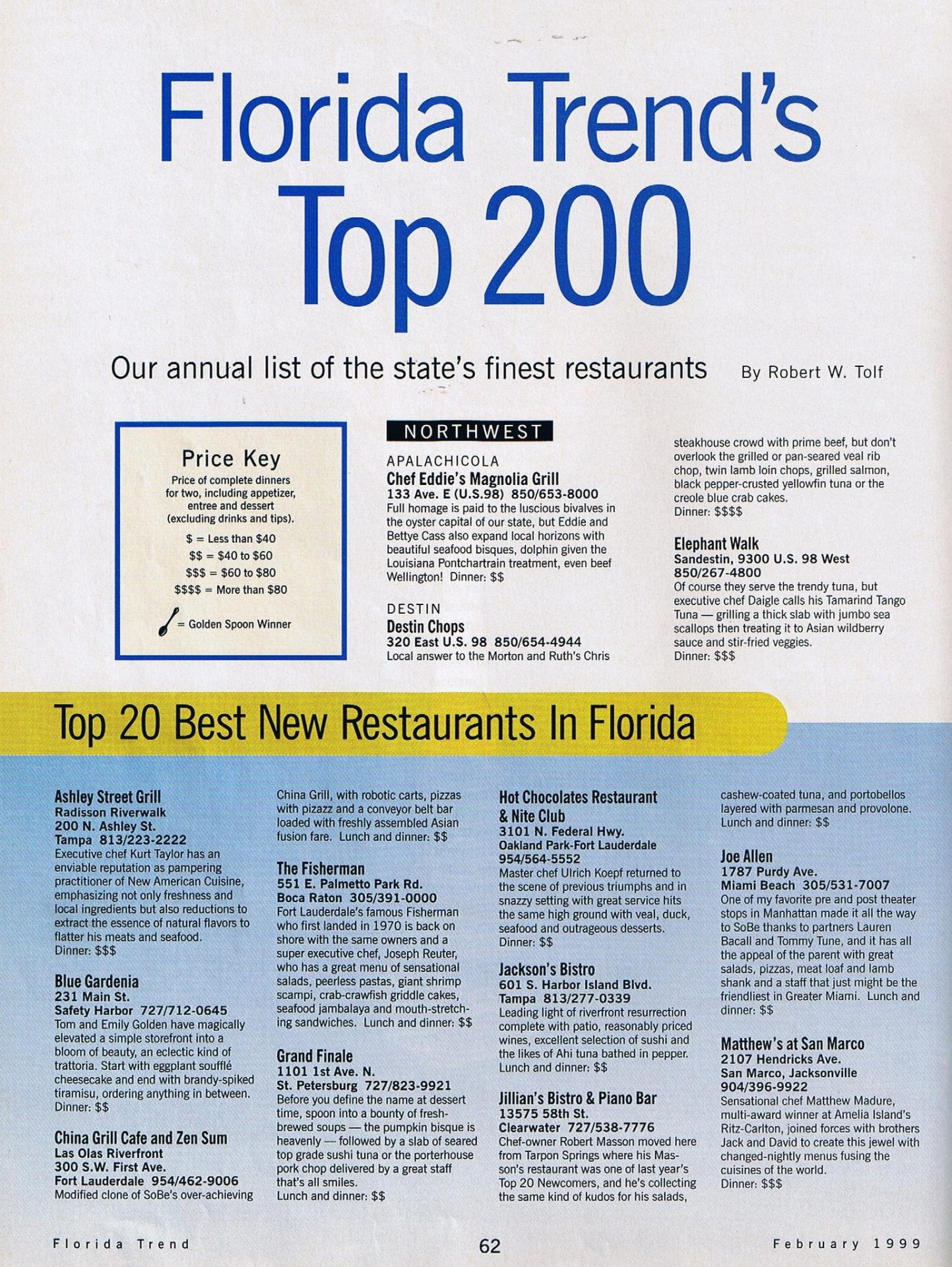 Florida Trend's Top 200

Our annual list of the state's finest restaurants

By Robert W. Tolf

Price Key
Price of complete dinners for two, including appetizer, entree and dessert (excluding drinks and tips).
\$ = Less than \$40
\$\$ = \$40 to \$60
\$\$\$ = \$60 to \$80
\$\$\$\$ = More than \$80
= Golden Spoon Winner

NORTHWEST

APALACHICOLA
Chef Eddie's Magnolia Grill
133 Ave. E (U.S.98) 850/653-8000
Full homage is paid to the luscious bivalves in the oyster capital of our state, but Eddie and Bettye Cass also expand local horizons with beautiful seafood bisques, dolphin given the Louisiana Pontchartrain treatment, even beef Wellington! Dinner: \$\$

DESTIN
Destin Chops
320 East U.S. 98 850/654-4944
Local answer to the Morton and Ruth's Chris steakhouse crowd with prime beef, but don't overlook the grilled or pan-seared veal rib chop, twin lamb loin chops, grilled salmon, black pepper-crusted yellowfin tuna or the creole blue crab cakes.
Dinner: \$\$\$\$

Elephant Walk
Sandestin, 9300 U.S. 98 West
850/267-4800
Of course they serve the trendy tuna, but executive chef Daigle calls his Tamarind Tango Tuna — grilling a thick slab with jumbo sea scallops then treating it to Asian wildberry sauce and stir-fried veggies.
Dinner: \$\$\$

Top 20 Best New Restaurants In Florida

Ashley Street Grill
Radisson Riverwalk
200 N. Ashley St.
Tampa 813/223-2222
Executive chef Kurt Taylor has an enviable reputation as pampering practitioner of New American Cuisine, emphasizing not only freshness and local ingredients but also reductions to extract the essence of natural flavors to flatter his meats and seafood.
Dinner: \$\$\$

Blue Gardenia
231 Main St.
Safety Harbor 727/712-0645
Tom and Emily Golden have magically elevated a simple storefront into a bloom of beauty, an eclectic kind of trattoria. Start with eggplant soufflé cheesecake and end with brandy-spiked tiramisu, ordering anything in between.
Dinner: \$\$

China Grill Cafe and Zen Sum
Las Olas Riverfront
300 S.W. First Ave.
Fort Lauderdale 954/462-9006
Modified clone of SoBe's over-achieving China Grill, with robotic carts, pizzas with pizazz and a conveyor belt bar loaded with freshly assembled Asian fusion fare. Lunch and dinner: \$\$

The Fisherman
551 E. Palmetto Park Rd.
Boca Raton 305/391-0000
Fort Lauderdale's famous Fisherman who first landed in 1970 is back on shore with the same owners and a super executive chef, Joseph Reuter, who has a great menu of sensational salads, peerless pastas, giant shrimp scampi, crab-crawfish griddle cakes, seafood jambalaya and mouth-stretching sandwiches. Lunch and dinner: \$\$

Grand Finale
1101 1st Ave. N.
St. Petersburg 727/823-9921
Before you define the name at dessert time, spoon into a bounty of fresh-brewed soups — the pumpkin bisque is heavenly — followed by a slab of seared top grade sushi tuna or the porterhouse pork chop delivered by a great staff that's all smiles.
Lunch and dinner: \$\$

Hot Chocolates Restaurant & Nite Club
3101 N. Federal Hwy.
Oakland Park-Fort Lauderdale
954/564-5552
Master chef Ulrich Koepf returned to the scene of previous triumphs and in snazzy setting with great service hits the same high ground with veal, duck, seafood and outrageous desserts.
Dinner: \$\$

Jackson's Bistro
601 S. Harbor Island Blvd.
Tampa 813/277-0339
Leading light of riverfront resurrection complete with patio, reasonably priced wines, excellent selection of sushi and the likes of Ahi tuna bathed in pepper.
Lunch and dinner: \$\$

Jillian's Bistro & Piano Bar
13575 58th St.
Clearwater 727/538-7776
Chef-owner Robert Masson moved here from Tarpon Springs where his Masson's restaurant was one of last year's Top 20 Newcomers, and he's collecting the same kind of kudos for his salads, cashew-coated tuna, and portobellos layered with parmesan and provolone.
Lunch and dinner: \$\$

Joe Allen
1787 Purdy Ave.
Miami Beach 305/531-7007
One of my favorite pre and post theater stops in Manhattan made it all the way to SoBe thanks to partners Lauren Bacall and Tommy Tune, and it has all the appeal of the parent with great salads, pizzas, meat loaf and lamb shank and a staff that just might be the friendliest in Greater Miami. Lunch and dinner: \$\$

Matthew's at San Marco
2107 Hendricks Ave.
San Marco, Jacksonville
904/396-9922
Sensational chef Matthew Madure, multi-award winner at Amelia Island's Ritz-Carlton, joined forces with brothers Jack and David to create this jewel with changed-nightly menus fusing the cuisines of the world.
Dinner: \$\$\$

Florida Trend 62 February 1999